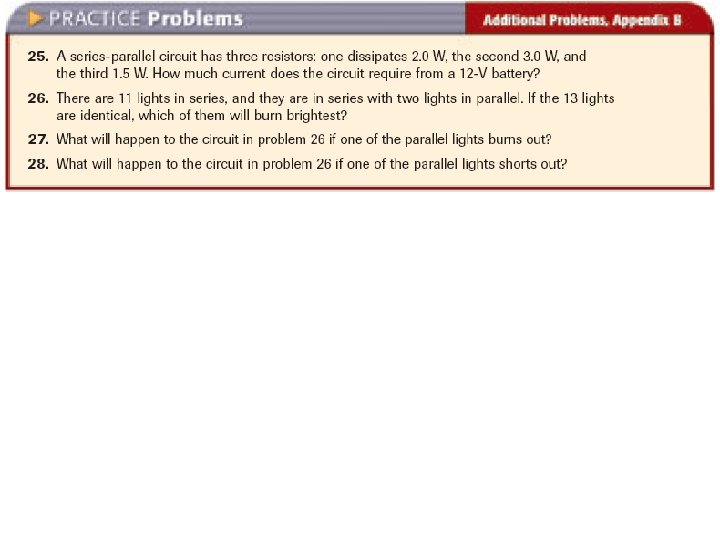 PRACTICE Problems

Additional Problems, Appendix B

25. A series-parallel circuit has three resistors: one dissipates 2.0 W, the second 3.0 W, and the third 1.5 W. How much current does the circuit require from a 12-V battery?

26. There are 11 lights in series, and they are in series with two lights in parallel. If the 13 lights are identical, which of them will burn brightest?

27. What will happen to the circuit in problem 26 if one of the parallel lights burns out?

28. What will happen to the circuit in problem 26 if one of the parallel lights shorts out?